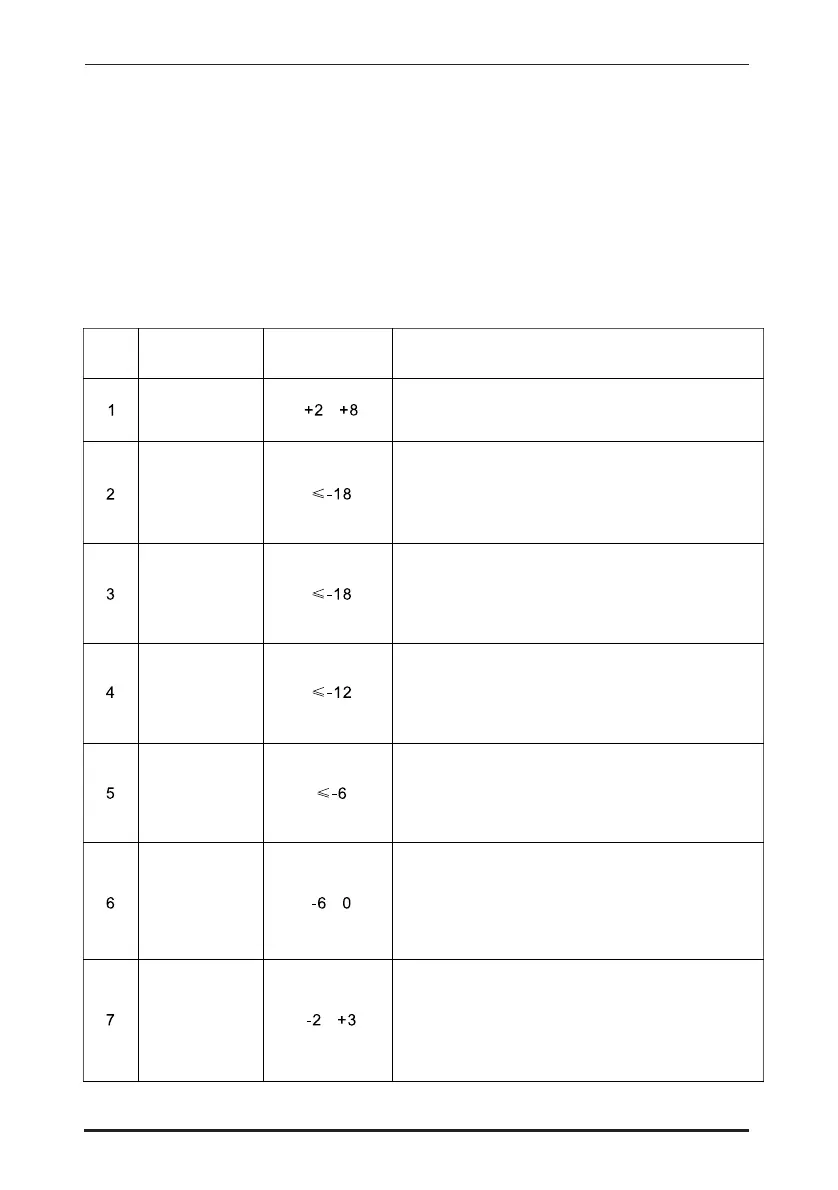 |  |  |  |  |
|---|---|---|---|
| 1 |  | +2 +8 |  |
| 2 |  | ≤-18 |  |
| 3 |  | ≤-18 |  |
| 4 |  | ≤-12 |  |
| 5 |  | ≤-6 |  |
| 6 |  | -6 0 |  |
| 7 |  | -2 +3 |  |